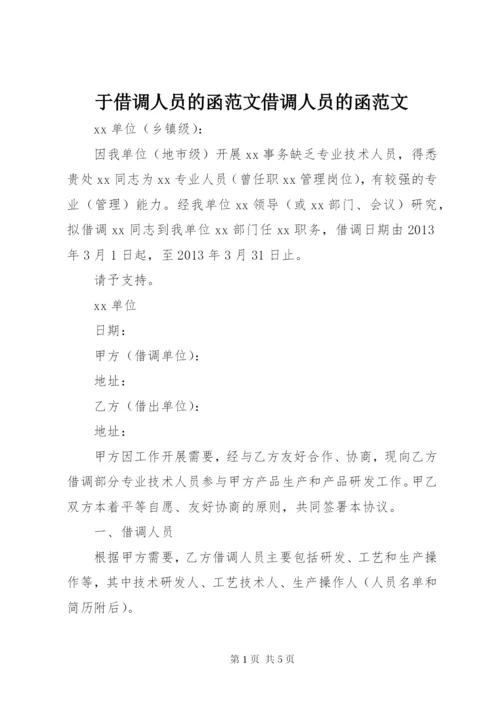 于借调人员的函范文借调人员的函范文

xx 单位（乡镇级）:

因我单位（地市级）开展 xx 事务缺乏专业技术人员，得悉贵处 xx 同志为 xx 专业人员（曾任职 xx 管理岗位），有较强的专业（管理）能力。经我单位 xx 领导（或 xx 部门、会议）研究，拟借调 xx 同志到我单位 xx 部门任 xx 职务，借调日期由 2013 年 3 月 1 日起，至 2013 年 3 月 31 日止。

请予支持。

xx 单位

日期:

甲方（借调单位）:

地址:

乙方（借出单位）:

地址:

甲方因工作开展需要，经与乙方友好合作、协商，现向乙方借调部分专业技术人员参与甲方产品生产和产品研发工作。甲乙双方本着平等自愿、友好协商的原则，共同签署本协议。

一、借调人员

根据甲方需要，乙方借调人员主要包括研发、工艺和生产操作等，其中技术研发人、工艺技术人、生产操作人（人员名单和简历附后）。

第 1 页 共 5 页